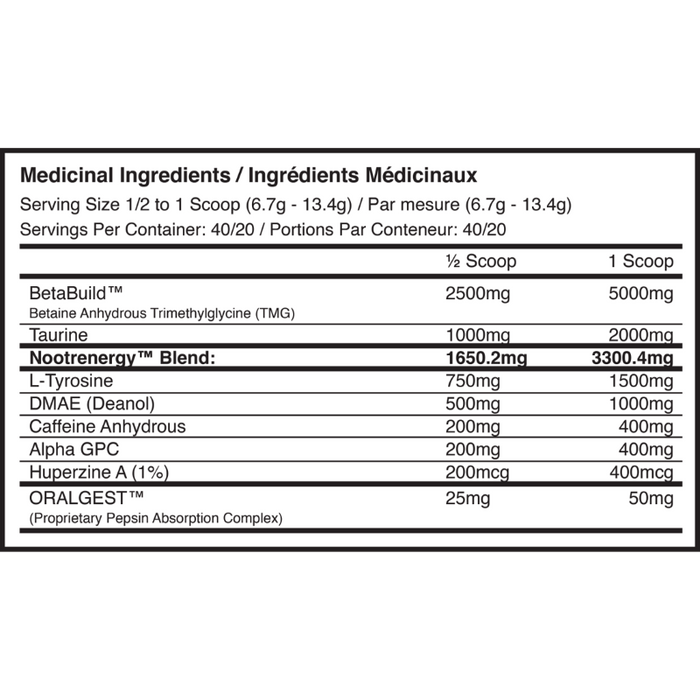 **Medicinal Ingredients / Ingrédients Médicinaux**
Serving Size 1/2 to 1 Scoop (6.7g - 13.4g) / Par mesure (6.7g - 13.4g)
Servings Per Container: 40/20 / Portions Par Conteneur: 40/20

| | ½ Scoop | 1 Scoop |
|---|---|---|
| BetaBuild™ Betaine Anhydrous Trimethylglycine (TMG) | 2500mg | 5000mg |
| Taurine | 1000mg | 2000mg |
| **Nootrenergy™ Blend:** | **1650.2mg** | **3300.4mg** |
| L-Tyrosine | 750mg | 1500mg |
| DMAE (Deanol) | 500mg | 1000mg |
| Caffeine Anhydrous | 200mg | 400mg |
| Alpha GPC | 200mg | 400mg |
| Huperzine A (1%) | 200mcg | 400mcg |
| ORALGEST™ (Proprietary Pepsin Absorption Complex) | 25mg | 50mg |